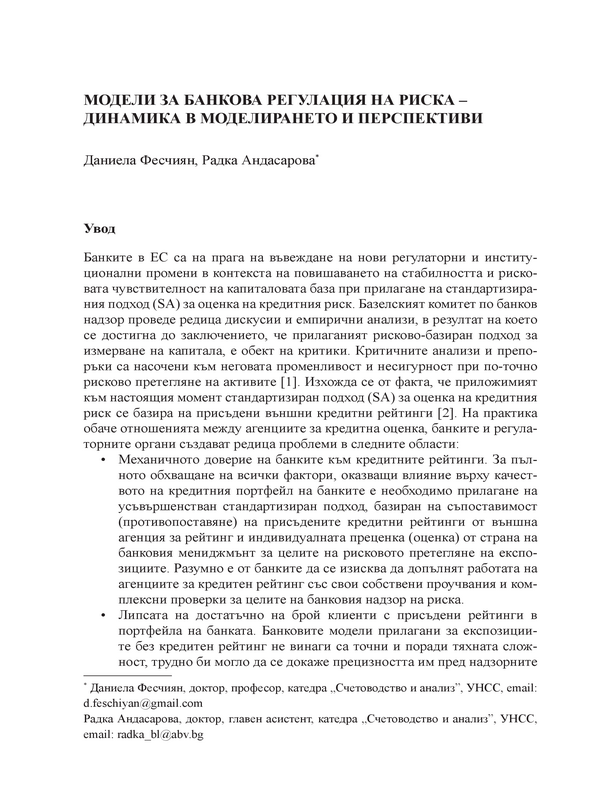 МОДЕЛИ ЗА БАНКОВА РЕГУЛАЦИЯ НА РИСКА – ДИНАМИКА В МОДЕЛИРАНЕТО И ПЕРСПЕКТИВИ

Даниела Фесчиян, Радка Андасарова*

Увод

Банките в ЕС са на прага на въвеждане на нови регулаторни и институционални промени в контекста на повишаването на стабилността и рисковата чувствителност на капиталовата база при прилагане на стандартизирания подход (SA) за оценка на кредитния риск. Базелският комитет по банков надзор проведе редица дискусии и емпирични анализи, в резултат на което се достигна до заключението, че прилаганият рисково-базиран подход за измерване на капитала, е обект на критики. Критичните анализи и препоръки са насочени към неговата променливост и несигурност при по-точно рисково претегляне на активите [1]. Изхожда се от факта, че приложимият към настоящия момент стандартизиран подход (SA) за оценка на кредитния риск се базира на присъдени външни кредитни рейтинги [2]. На практика обаче отношенията между агенциите за кредитна оценка, банките и регулаторните органи създават редица проблеми в следните области:
• Механичното доверие на банките към кредитните рейтинги. За пълното обхващане на всички фактори, оказващи влияние върху качеството на кредитния портфейл на банките е необходимо прилагане на усъвършенстван стандартизиран подход, базиран на съпоставимост (противопоставяне) на присъдените кредитни рейтинги от външна агенция за рейтинг и индивидуалната преценка (оценка) от страна на банковия мениджмънт за целите на рисковото претегляне на експозициите. Разумно е от банките да се изисква да допълнят работата на агенциите за кредитен рейтинг със свои собствени проучвания и комплексни проверки за целите на банковия надзор на риска.
• Липсата на достатъчно на брой клиенти с присъдени рейтинги в портфейла на банката. Банковите модели прилагани за експозициите без кредитен рейтинг не винаги са точни и поради тяхната сложност, трудно би могло да се докаже прецизността им пред надзорните

* Даниела Фесчиян, доктор, професор, катедра „Счетоводство и анализ", УНСС, email: d.feschiyan@gmail.com
Радка Андасарова, доктор, главен асистент, катедра „Счетоводство и анализ", УНСС, email: radka_bl@abv.bg